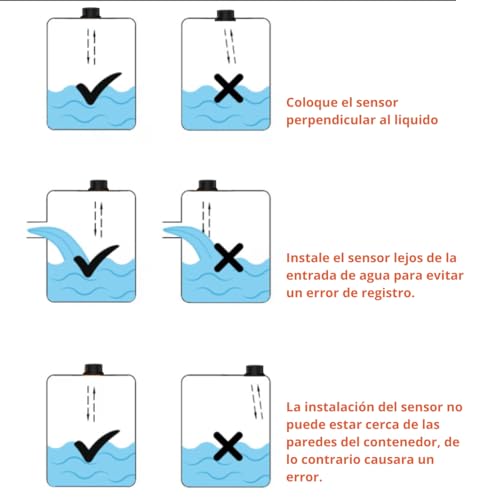 Coloque el sensor perpendicular al liquido

Instale el sensor lejos de la entrada de agua para evitar un error de registro.

La instalación del sensor no puede estar cerca de las paredes del contenedor, de lo contrario causara un error.